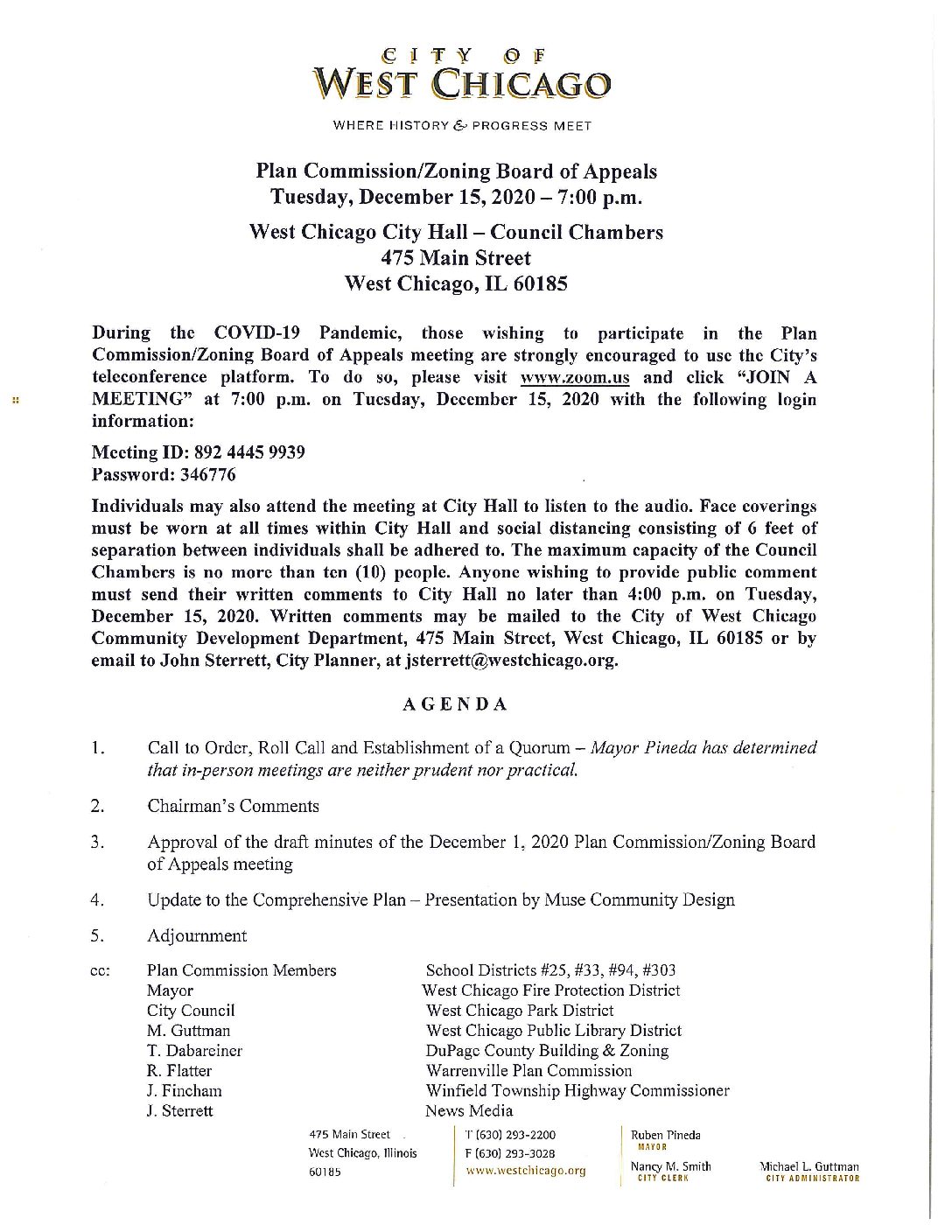 CITY OF
WEST CHICAGO

WHERE HISTORY & PROGRESS MEET

Plan Commission/Zoning Board of Appeals
Tuesday, December 15, 2020 – 7:00 p.m.

West Chicago City Hall – Council Chambers
475 Main Street
West Chicago, IL 60185

During the COVID-19 Pandemic, those wishing to participate in the Plan Commission/Zoning Board of Appeals meeting are strongly encouraged to use the City's teleconference platform. To do so, please visit www.zoom.us and click "JOIN A MEETING" at 7:00 p.m. on Tuesday, December 15, 2020 with the following login information:

Meeting ID: 892 4445 9939
Password: 346776

Individuals may also attend the meeting at City Hall to listen to the audio. Face coverings must be worn at all times within City Hall and social distancing consisting of 6 feet of separation between individuals shall be adhered to. The maximum capacity of the Council Chambers is no more than ten (10) people. Anyone wishing to provide public comment must send their written comments to City Hall no later than 4:00 p.m. on Tuesday, December 15, 2020. Written comments may be mailed to the City of West Chicago Community Development Department, 475 Main Street, West Chicago, IL 60185 or by email to John Sterrett, City Planner, at jsterrett@westchicago.org.

AGENDA

1. Call to Order, Roll Call and Establishment of a Quorum – Mayor Pineda has determined that in-person meetings are neither prudent nor practical.

2. Chairman's Comments

3. Approval of the draft minutes of the December 1, 2020 Plan Commission/Zoning Board of Appeals meeting

4. Update to the Comprehensive Plan – Presentation by Muse Community Design

5. Adjournment

cc: Plan Commission Members
Mayor
City Council
M. Guttman
T. Dabareiner
R. Flatter
J. Fincham
J. Sterrett

School Districts #25, #33, #94, #303
West Chicago Fire Protection District
West Chicago Park District
West Chicago Public Library District
DuPage County Building & Zoning
Warrenville Plan Commission
Winfield Township Highway Commissioner
News Media

475 Main Street
West Chicago, Illinois
60185

T (630) 293-2200
F (630) 293-3028
www.westchicago.org

Ruben Pineda
MAYOR
Nancy M. Smith
CITY CLERK

Michael L. Guttman
CITY ADMINISTRATOR